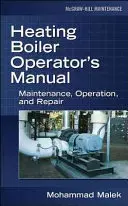 McGRAW-HILL MAINTENANCE

Heating Boiler Operator's Manual

Maintenance, Operation, and Repair

Mohammad Malek